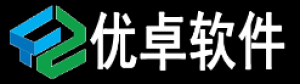 优卓软件